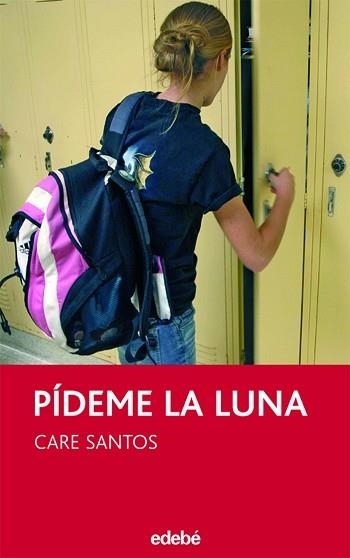 PÍDEME LA LUNA

CARE SANTOS

edebé